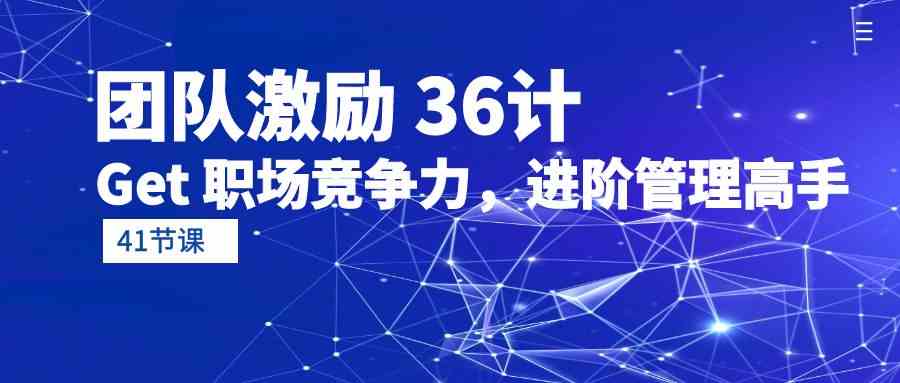 团队激励 36计
Get 职场竞争力，进阶管理高手
41节课